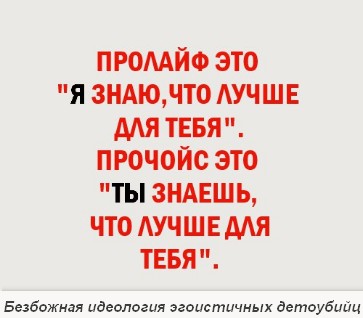 ПРОЛАЙФ ЭТО "Я ЗНАЮ, ЧТО ЛУЧШЕ ДЛЯ ТЕБЯ". ПРОЧОЙС ЭТО "ТЫ ЗНАЕШЬ, ЧТО ЛУЧШЕ ДЛЯ ТЕБЯ".

Безбожная идеология эгоистичных детоубийц